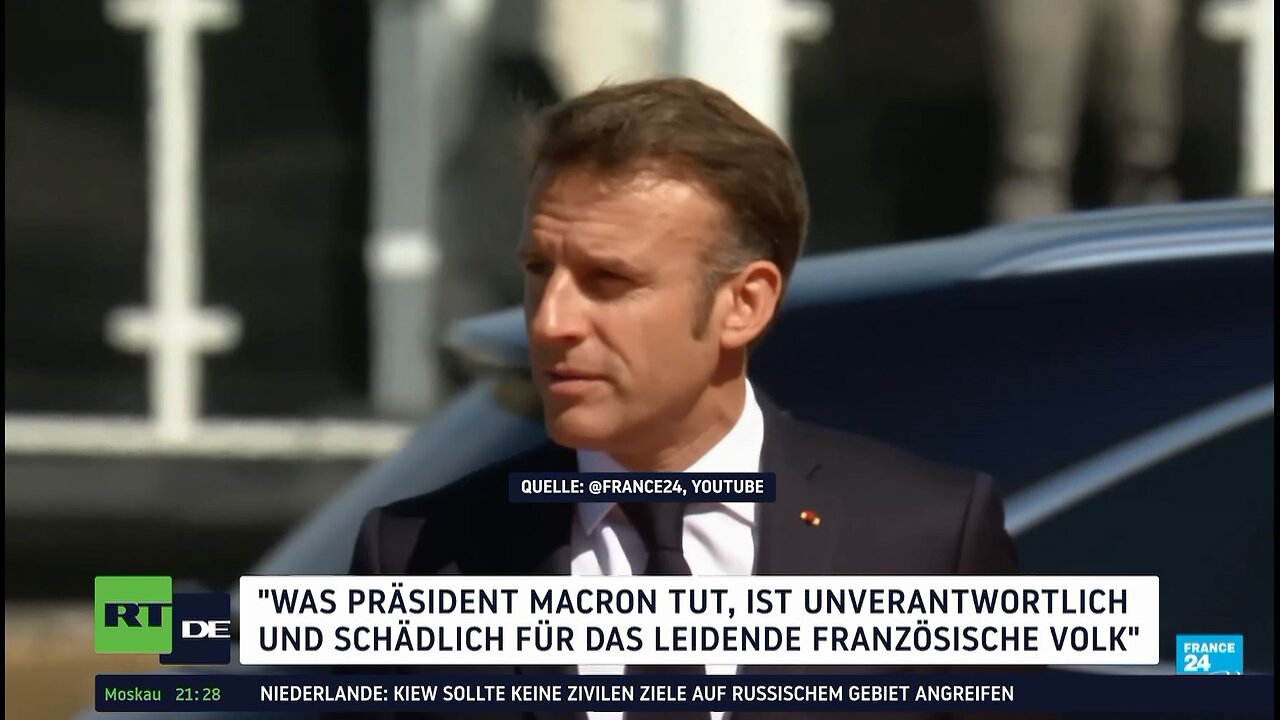 QUELLE: @FRANCE24, YOUTUBE

RT DE

"WAS PRÄSIDENT MACRON TUT, IST UNVERANTWORTLICH UND SCHÄDLICH FÜR DAS LEIDENDE FRANZÖSISCHE VOLK"

FRANCE 24

Moskau 21:28 NIEDERLANDE: KIEW SOLLTE KEINE ZIVILEN ZIELE AUF RUSSISCHEM GEBIET ANGREIFEN